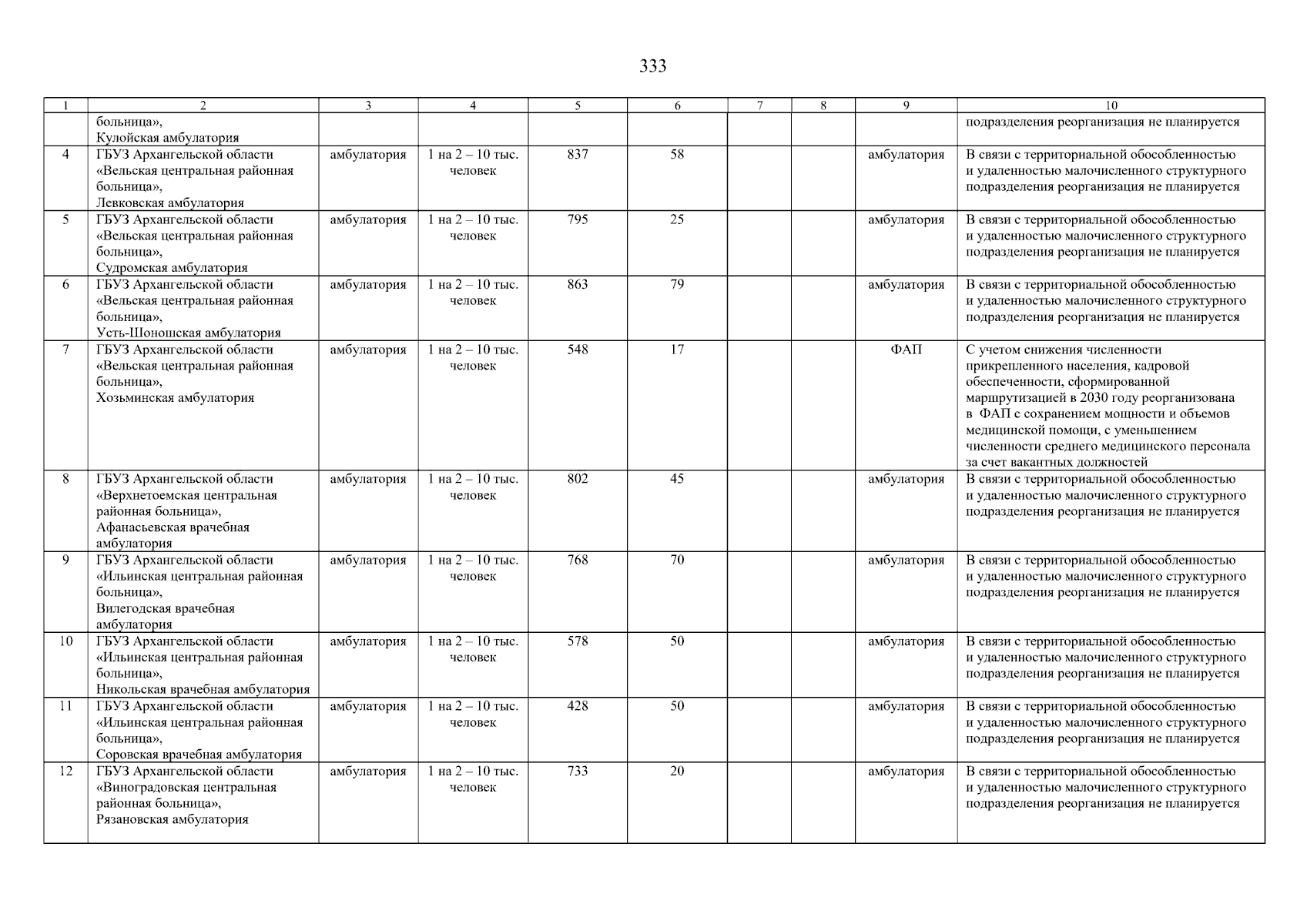 333

| 1 | 2 | 3 | 4 | 5 | 6 | 7 | 8 | 9 | 10 |
|---|---|---|---|---|---|---|---|---|---|
| | больница», Кулойская амбулатория | | | | | | | | подразделения реорганизация не планируется |
| 4 | ГБУЗ Архангельской области «Вельская центральная районная больница», Левковская амбулатория | амбулатория | 1 на 2 – 10 тыс. человек | 837 | 58 | | | амбулатория | В связи с территориальной обособленностью и удаленностью малочисленного структурного подразделения реорганизация не планируется |
| 5 | ГБУЗ Архангельской области «Вельская центральная районная больница», Судромская амбулатория | амбулатория | 1 на 2 – 10 тыс. человек | 795 | 25 | | | амбулатория | В связи с территориальной обособленностью и удаленностью малочисленного структурного подразделения реорганизация не планируется |
| 6 | ГБУЗ Архангельской области «Вельская центральная районная больница», Усть-Шоношская амбулатория | амбулатория | 1 на 2 – 10 тыс. человек | 863 | 79 | | | амбулатория | В связи с территориальной обособленностью и удаленностью малочисленного структурного подразделения реорганизация не планируется |
| 7 | ГБУЗ Архангельской области «Вельская центральная районная больница», Хозьминская амбулатория | амбулатория | 1 на 2 – 10 тыс. человек | 548 | 17 | | | ФАП | С учетом снижения численности прикрепленного населения, кадровой обеспеченности, сформированной маршрутизацией в 2030 году реорганизована в ФАП с сохранением мощности и объемов медицинской помощи, с уменьшением численности среднего медицинского персонала за счет вакантных должностей |
| 8 | ГБУЗ Архангельской области «Верхнетоемская центральная районная больница», Афанасьевская врачебная амбулатория | амбулатория | 1 на 2 – 10 тыс. человек | 802 | 45 | | | амбулатория | В связи с территориальной обособленностью и удаленностью малочисленного структурного подразделения реорганизация не планируется |
| 9 | ГБУЗ Архангельской области «Ильинская центральная районная больница», Вилегодская врачебная амбулатория | амбулатория | 1 на 2 – 10 тыс. человек | 768 | 70 | | | амбулатория | В связи с территориальной обособленностью и удаленностью малочисленного структурного подразделения реорганизация не планируется |
| 10 | ГБУЗ Архангельской области «Ильинская центральная районная больница», Никольская врачебная амбулатория | амбулатория | 1 на 2 – 10 тыс. человек | 578 | 50 | | | амбулатория | В связи с территориальной обособленностью и удаленностью малочисленного структурного подразделения реорганизация не планируется |
| 11 | ГБУЗ Архангельской области «Ильинская центральная районная больница», Соровская врачебная амбулатория | амбулатория | 1 на 2 – 10 тыс. человек | 428 | 50 | | | амбулатория | В связи с территориальной обособленностью и удаленностью малочисленного структурного подразделения реорганизация не планируется |
| 12 | ГБУЗ Архангельской области «Виноградовская центральная районная больница», Рязановская амбулатория | амбулатория | 1 на 2 – 10 тыс. человек | 733 | 20 | | | амбулатория | В связи с территориальной обособленностью и удаленностью малочисленного структурного подразделения реорганизация не планируется |